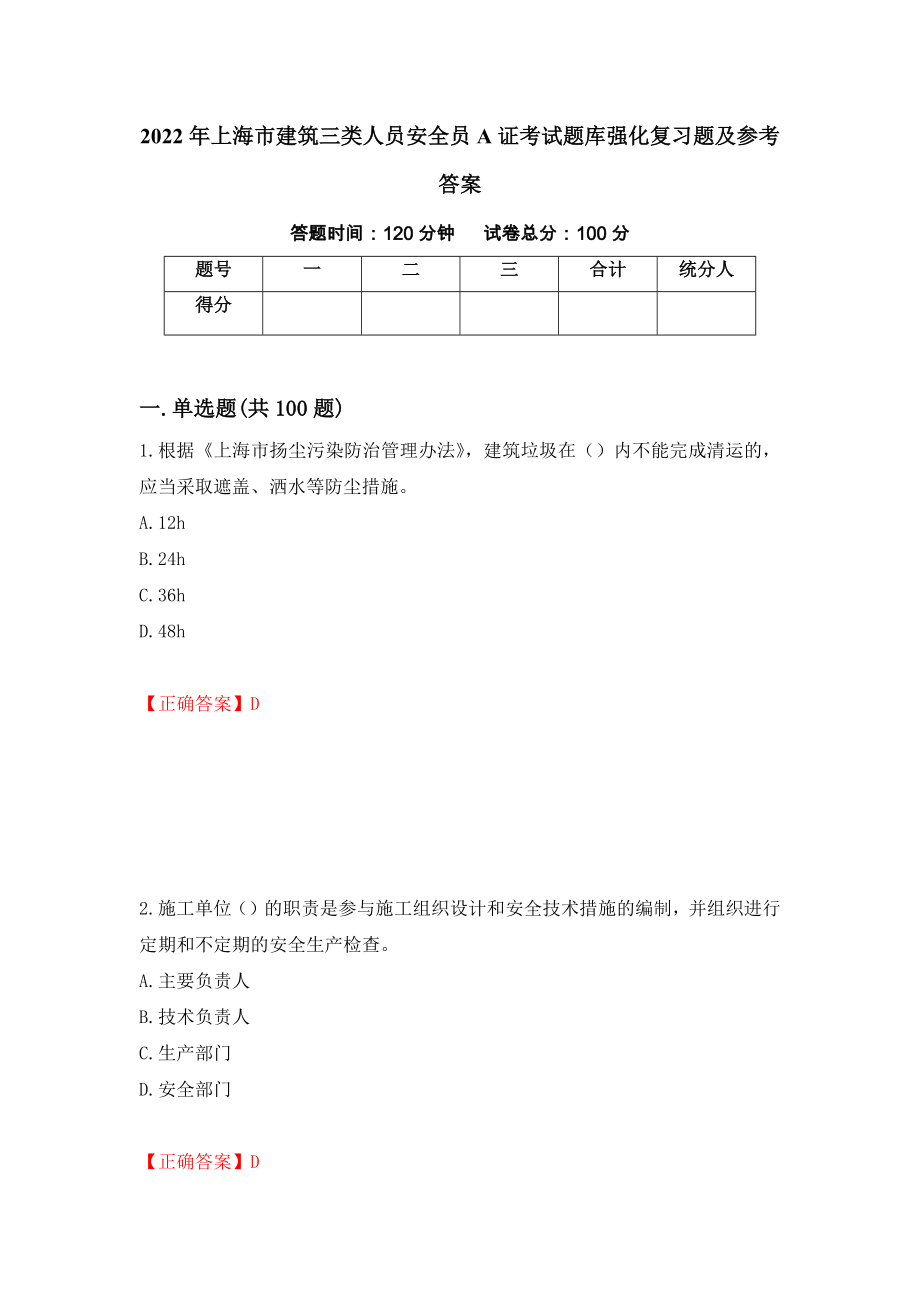 2022年上海市建筑三类人员安全员A证考试题库强化复习题及参考答案

答题时间：120分钟　　试卷总分：100分

| 题号 | 一 | 二 | 三 | 合计 | 统分人 |
|---|---|---|---|---|---|
| 得分 | | | | | |

一.单选题(共100题)

1.根据《上海市扬尘污染防治管理办法》，建筑垃圾在（）内不能完成清运的，应当采取遮盖、洒水等防尘措施。

A.12h

B.24h

C.36h

D.48h

【正确答案】D

2.施工单位（）的职责是参与施工组织设计和安全技术措施的编制，并组织进行定期和不定期的安全生产检查。

A.主要负责人

B.技术负责人

C.生产部门

D.安全部门

【正确答案】D